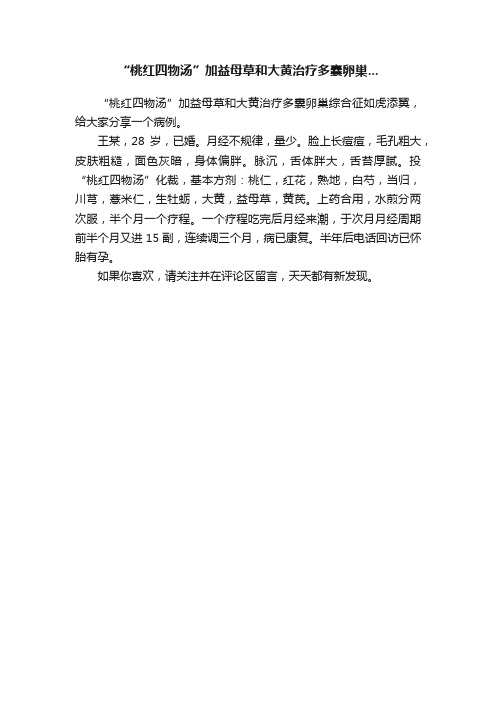 “桃红四物汤”加益母草和大黄治疗多囊卵巢...

“桃红四物汤”加益母草和大黄治疗多囊卵巢综合征如虎添翼，给大家分享一个病例。

王某，28 岁，已婚。月经不规律，量少。脸上长痘痘，毛孔粗大，皮肤粗糙，面色灰暗，身体偏胖。脉沉，舌体胖大，舌苔厚腻。投“桃红四物汤”化裁，基本方剂：桃仁，红花，熟地，白芍，当归，川芎，薏米仁，生牡蛎，大黄，益母草，黄芪。上药合用，水煎分两次服，半个月一个疗程。一个疗程吃完后月经来潮，于次月月经周期前半个月又进 15 副，连续调三个月，病已康复。半年后电话回访已怀胎有孕。

如果你喜欢，请关注并在评论区留言，天天都有新发现。